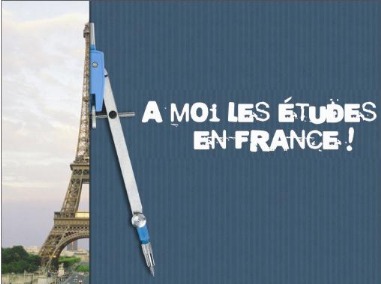 A MOI LES ÉTUDES EN FRANCE !